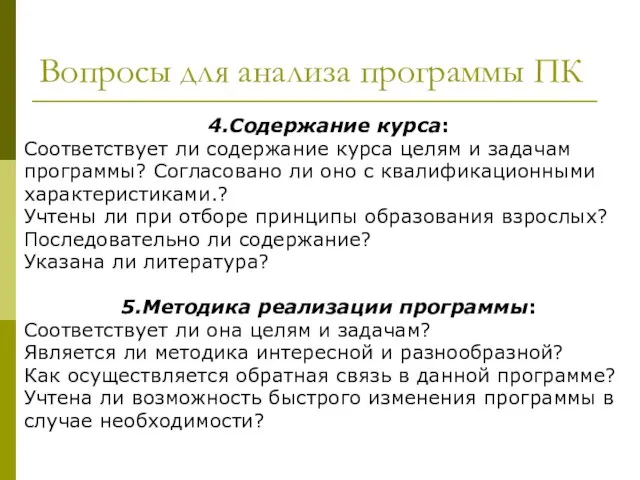 Вопросы для анализа программы ПК

4.Содержание курса:
Соответствует ли содержание курса целям и задачам программы? Согласовано ли оно с квалификационными характеристиками.?
Учтены ли при отборе принципы образования взрослых?
Последовательно ли содержание?
Указана ли литература?

5.Методика реализации программы:
Соответствует ли она целям и задачам?
Является ли методика интересной и разнообразной?
Как осуществляется обратная связь в данной программе?
Учтена ли возможность быстрого изменения программы в случае необходимости?